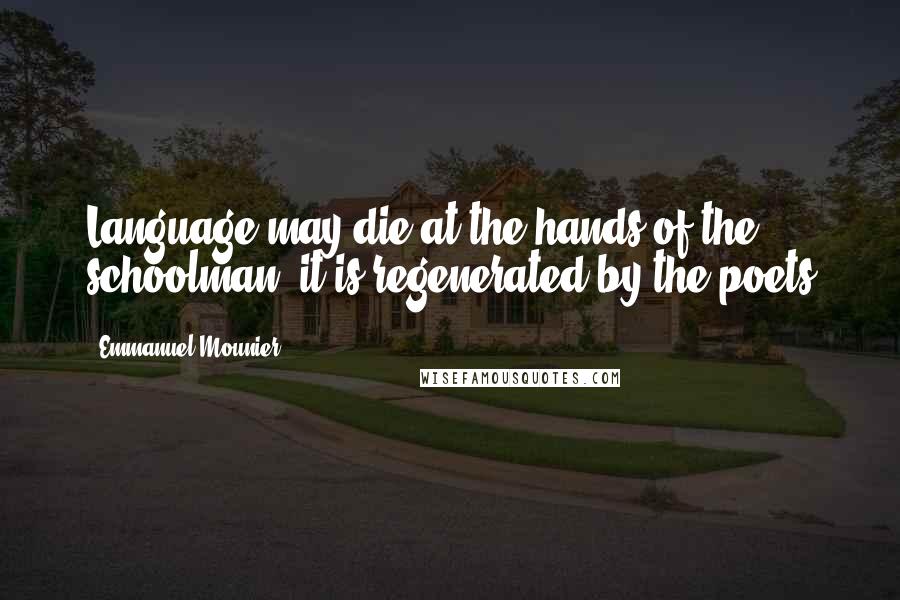 Language may die at the hands of the schoolman; it is regenerated by the poets.

Emmanuel Mounier

WISEFAMOUSQUOTES.COM